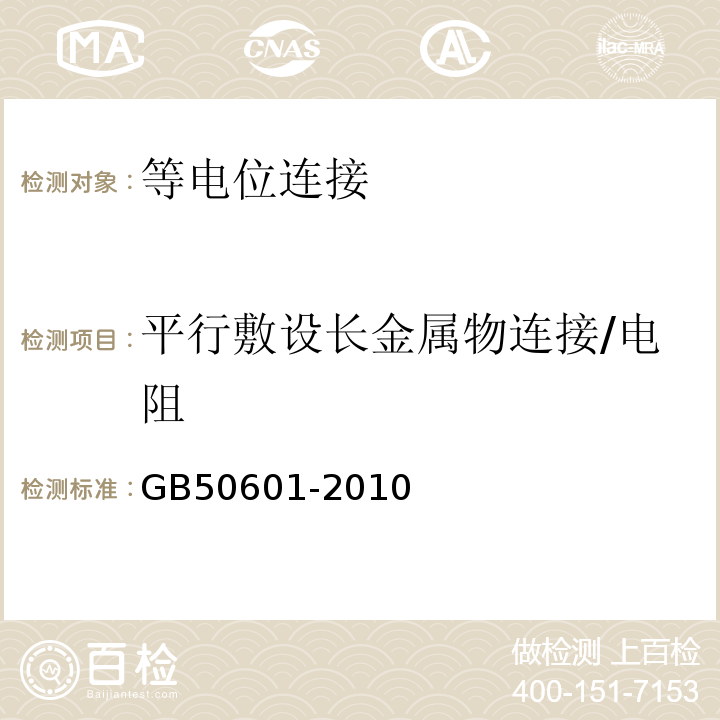 MA CNAS AC ilac-MRA

检测对象：等电位连接

检测项目：平行敷设长金属物连接/电阻

检测标准：GB50601-2010

百检 Baijiantest.com

做检测 上百检
400-151-7153